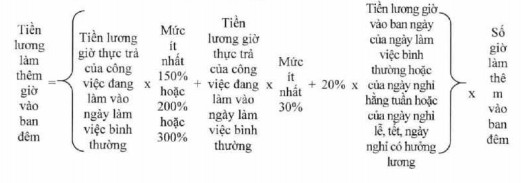 Tiền lương làm thêm giờ vào ban đêm = { Tiền lương giờ thực trả của công việc đang làm vào ngày làm việc bình thường x Mức ít nhất 150% hoặc 200% hoặc 300% + Tiền lương giờ thực trả của công việc đang làm vào ngày làm việc bình thường x Mức ít nhất 30% + 20% x Tiền lương giờ vào ban ngày của ngày làm việc bình thường hoặc của ngày nghỉ hằng tuần hoặc của ngày nghỉ lễ, tết, ngày nghỉ có hưởng lương } x Số giờ làm thêm vào ban đêm